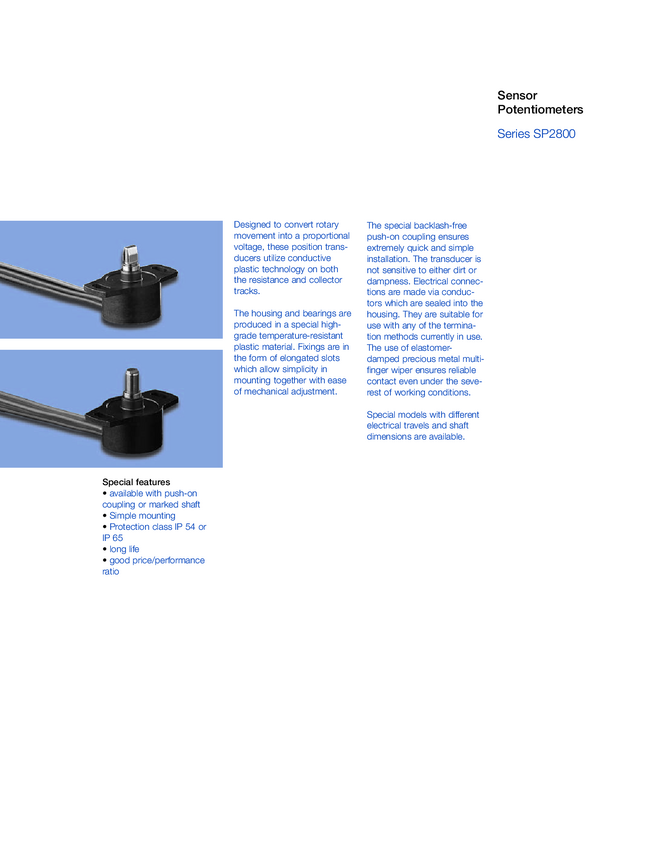 Sensor Potentiometers

Series SP2800

Designed to convert rotary movement into a proportional voltage, these position transducers utilize conductive plastic technology on both the resistance and collector tracks.

The housing and bearings are produced in a special high-grade temperature-resistant plastic material. Fixings are in the form of elongated slots which allow simplicity in mounting together with ease of mechanical adjustment.

The special backlash-free push-on coupling ensures extremely quick and simple installation. The transducer is not sensitive to either dirt or dampness. Electrical connections are made via conductors which are sealed into the housing. They are suitable for use with any of the termination methods currently in use. The use of elastomer-damped precious metal multi-finger wiper ensures reliable contact even under the severest of working conditions.

Special models with different electrical travels and shaft dimensions are available.

Special features
• available with push-on coupling or marked shaft
• Simple mounting
• Protection class IP 54 or IP 65
• long life
• good price/performance ratio